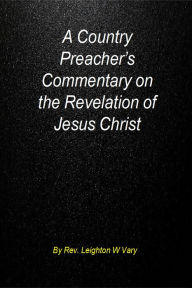 A Country Preacher's Commentary on the Revelation of Jesus Christ

By Rev. Leighton W Vary